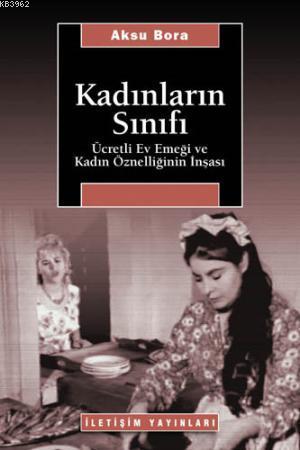 KB3962

Aksu Bora

Kadınların Sınıfı

Ücretli Ev Emeği ve Kadın Öznelliğinin İnşası

İLETİŞİM YAYINLARI